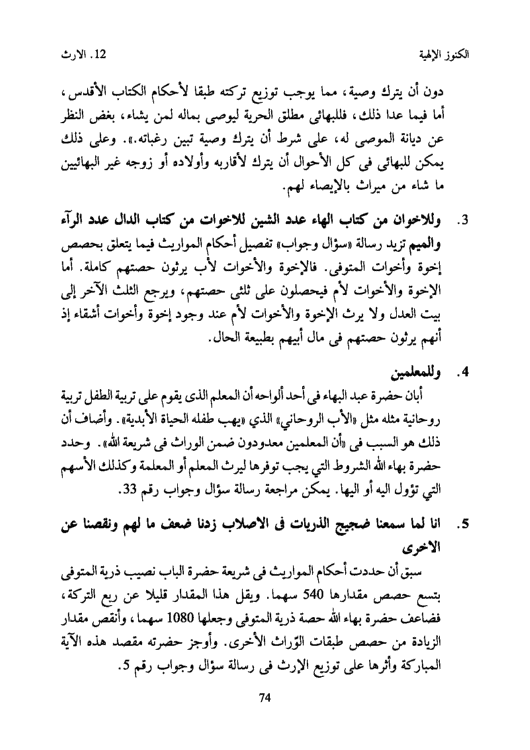 الكنوز الإلهية 12. الارث

دون أن يترك وصية، مما يوجب توزيع تركته طبقا لأحكام الكتاب الأقدس، أما فيما عدا ذلك، فللبهائى مطلق الحرية ليوصى بماله لمن يشاء، بغض النظر عن ديانة الموصى له، على شرط أن يترك وصية تبين رغباته.». وعلى ذلك يمكن للبهائى فى كل الأحوال أن يترك لأقاربه وأولاده أو زوجه غير البهائيين ما شاء من ميراث بالإيصاء لهم.

3. وللاخوان من كتاب الهاء عدد الشين للاخوات من كتاب الدال عدد الرآء والميم تزيد رسالة «سؤال وجواب» تفصيل أحكام المواريث فيما يتعلق بحصص إخوة وأخوات المتوفى. فالإخوة والأخوات لأب يرثون حصتهم كاملة. أما الإخوة والأخوات لأم فيحصلون على ثلثى حصتهم، ويرجع الثلث الآخر إلى بيت العدل ولا يرث الإخوة والأخوات لأم عند وجود إخوة وأخوات أشقاء إذ أنهم يرثون حصتهم فى مال أبيهم بطبيعة الحال.

4. وللمعلمين
أبان حضرة عبد البهاء فى أحد ألواحه أن المعلم الذى يقوم على تربية الطفل تربية روحانية مثله مثل «الأب الروحاني» الذي «يهب طفله الحياة الأبدية». وأضاف أن ذلك هو السبب فى «أن المعلمين معدودون ضمن الوراث فى شريعة الله». وحدد حضرة بهاء الله الشروط التي يجب توفرها ليرث المعلم أو المعلمة وكذلك الأسهم التي تؤول اليه أو اليها. يمكن مراجعة رسالة سؤال وجواب رقم 33.

5. انا لما سمعنا ضجيج الذريات فى الاصلاب زدنا ضعف ما لهم ونقصنا عن الاخرى
سبق أن حددت أحكام المواريث فى شريعة حضرة الباب نصيب ذرية المتوفى بتسع حصص مقدارها 540 سهما. ويقل هذا المقدار قليلا عن ربع التركة، فضاعف حضرة بهاء الله حصة ذرية المتوفى وجعلها 1080 سهما، وأنقص مقدار الزيادة من حصص طبقات الوّراث الأخرى. وأوجز حضرته مقصد هذه الآية المباركة وأثرها على توزيع الإرث فى رسالة سؤال وجواب رقم 5.

74